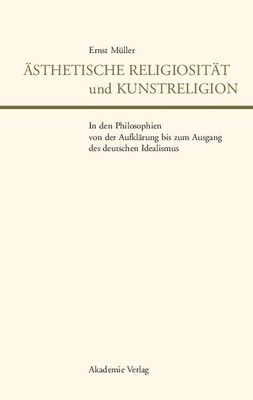 Ernst Müller

ÄSTHETISCHE RELIGIOSITÄT
und KUNSTRELIGION

In den Philosophien
von der Aufklärung bis zum Ausgang
des deutschen Idealismus

Akademie Verlag